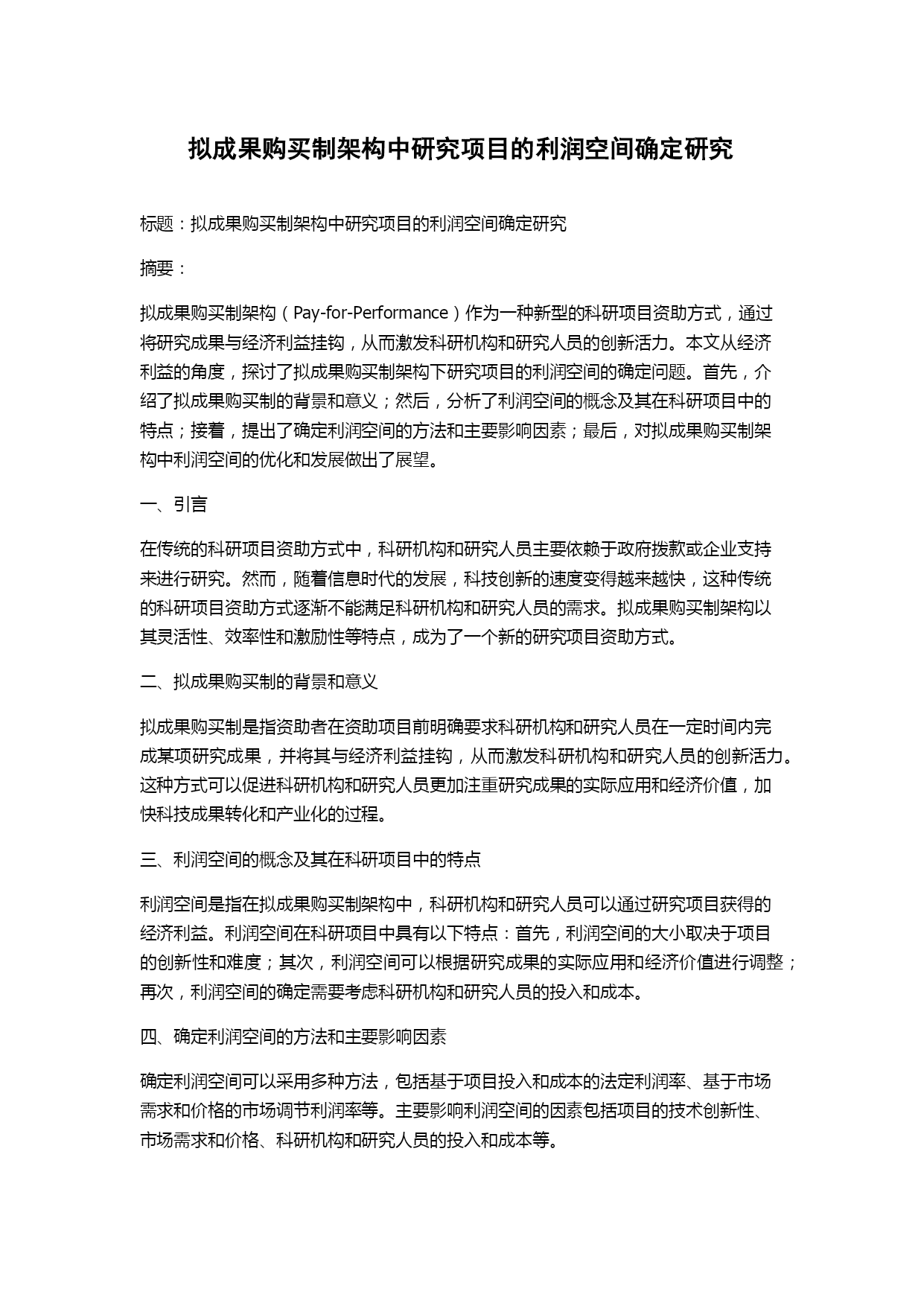 拟成果购买制架构中研究项目的利润空间确定研究

标题：拟成果购买制架构中研究项目的利润空间确定研究

摘要：

拟成果购买制架构（Pay-for-Performance）作为一种新型的科研项目资助方式，通过将研究成果与经济利益挂钩，从而激发科研机构和研究人员的创新活力。本文从经济利益的角度，探讨了拟成果购买制架构下研究项目的利润空间的确定问题。首先，介绍了拟成果购买制的背景和意义；然后，分析了利润空间的概念及其在科研项目中的特点；接着，提出了确定利润空间的方法和主要影响因素；最后，对拟成果购买制架构中利润空间的优化和发展做出了展望。

一、引言

在传统的科研项目资助方式中，科研机构和研究人员主要依赖于政府拨款或企业支持来进行研究。然而，随着信息时代的发展，科技创新的速度变得越来越快，这种传统的科研项目资助方式逐渐不能满足科研机构和研究人员的需求。拟成果购买制架构以其灵活性、效率性和激励性等特点，成为了一个新的研究项目资助方式。

二、拟成果购买制的背景和意义

拟成果购买制是指资助者在资助项目前明确要求科研机构和研究人员在一定时间内完成某项研究成果，并将其与经济利益挂钩，从而激发科研机构和研究人员的创新活力。这种方式可以促进科研机构和研究人员更加注重研究成果的实际应用和经济价值，加快科技成果转化和产业化的过程。

三、利润空间的概念及其在科研项目中的特点

利润空间是指在拟成果购买制架构中，科研机构和研究人员可以通过研究项目获得的经济利益。利润空间在科研项目中具有以下特点：首先，利润空间的大小取决于项目的创新性和难度；其次，利润空间可以根据研究成果的实际应用和经济价值进行调整；再次，利润空间的确定需要考虑科研机构和研究人员的投入和成本。

四、确定利润空间的方法和主要影响因素

确定利润空间可以采用多种方法，包括基于项目投入和成本的法定利润率、基于市场需求和价格的市场调节利润率等。主要影响利润空间的因素包括项目的技术创新性、市场需求和价格、科研机构和研究人员的投入和成本等。